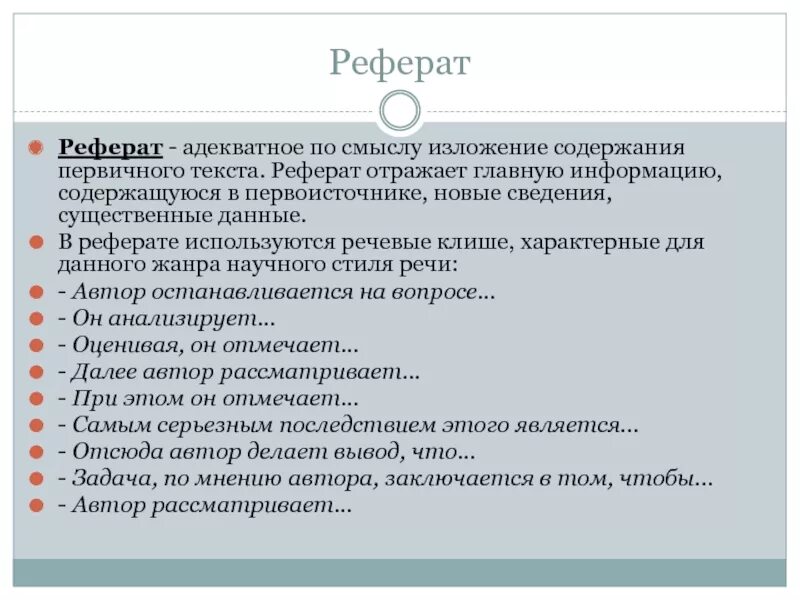 Реферат

Реферат - адекватное по смыслу изложение содержания первичного текста. Реферат отражает главную информацию, содержащуюся в первоисточнике, новые сведения, существенные данные.

В реферате используются речевые клише, характерные для данного жанра научного стиля речи:

- Автор останавливается на вопросе...

- Он анализирует...

- Оценивая, он отмечает...

- Далее автор рассматривает...

- При этом он отмечает...

- Самым серьезным последствием этого является...

- Отсюда автор делает вывод, что...

- Задача, по мнению автора, заключается в том, чтобы...

- Автор рассматривает...